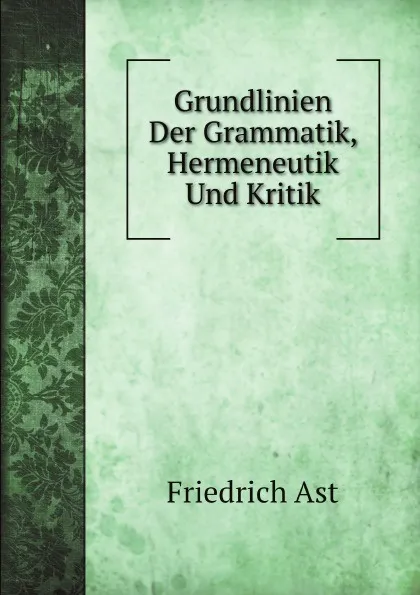 Grundlinien Der Grammatik, Hermeneutik Und Kritik

Friedrich Ast